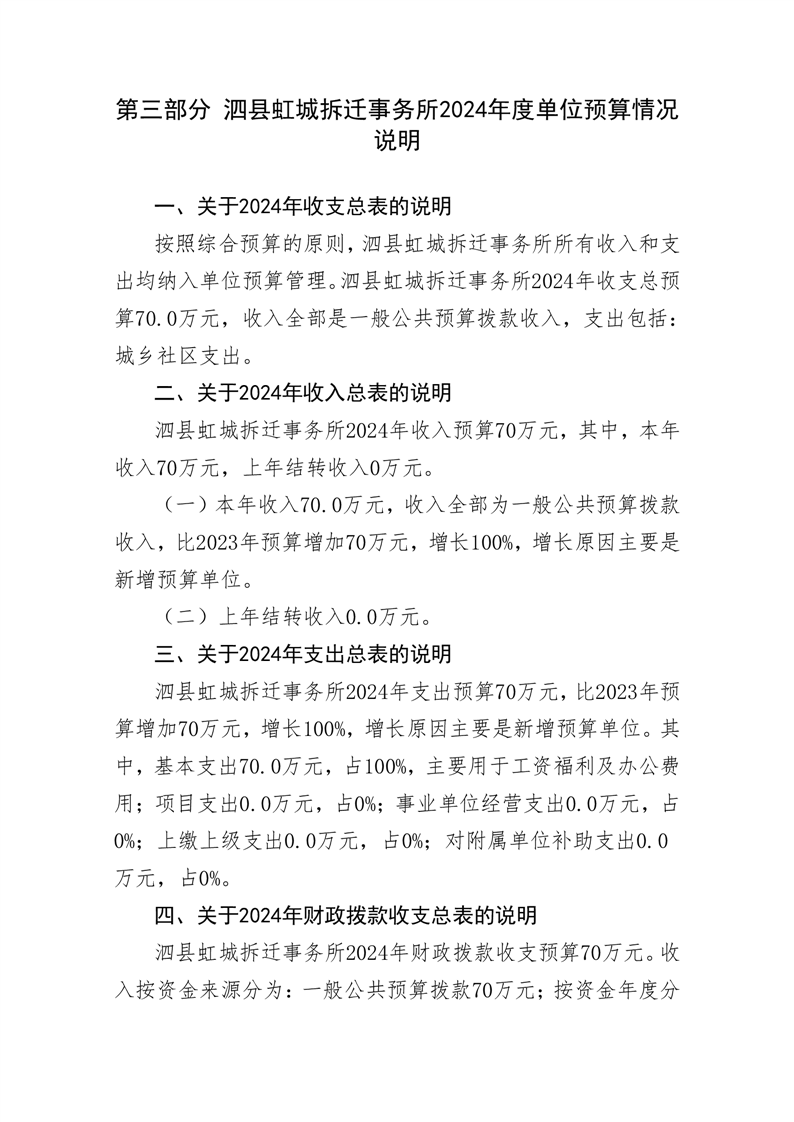 第三部分 泗县虹城拆迁事务所2024年度单位预算情况说明

一、关于2024年收支总表的说明

按照综合预算的原则，泗县虹城拆迁事务所所有收入和支出均纳入单位预算管理。泗县虹城拆迁事务所2024年收支总预算70.0万元，收入全部是一般公共预算拨款收入，支出包括：城乡社区支出。

二、关于2024年收入总表的说明

泗县虹城拆迁事务所2024年收入预算70万元，其中，本年收入70万元，上年结转收入0万元。

（一）本年收入70.0万元，收入全部为一般公共预算拨款收入，比2023年预算增加70万元，增长100%，增长原因主要是新增预算单位。

（二）上年结转收入0.0万元。

三、关于2024年支出总表的说明

泗县虹城拆迁事务所2024年支出预算70万元，比2023年预算增加70万元，增长100%，增长原因主要是新增预算单位。其中，基本支出70.0万元，占100%，主要用于工资福利及办公费用；项目支出0.0万元，占0%；事业单位经营支出0.0万元，占0%；上缴上级支出0.0万元，占0%；对附属单位补助支出0.0万元，占0%。

四、关于2024年财政拨款收支总表的说明

泗县虹城拆迁事务所2024年财政拨款收支预算70万元。收入按资金来源分为：一般公共预算拨款70万元；按资金年度分